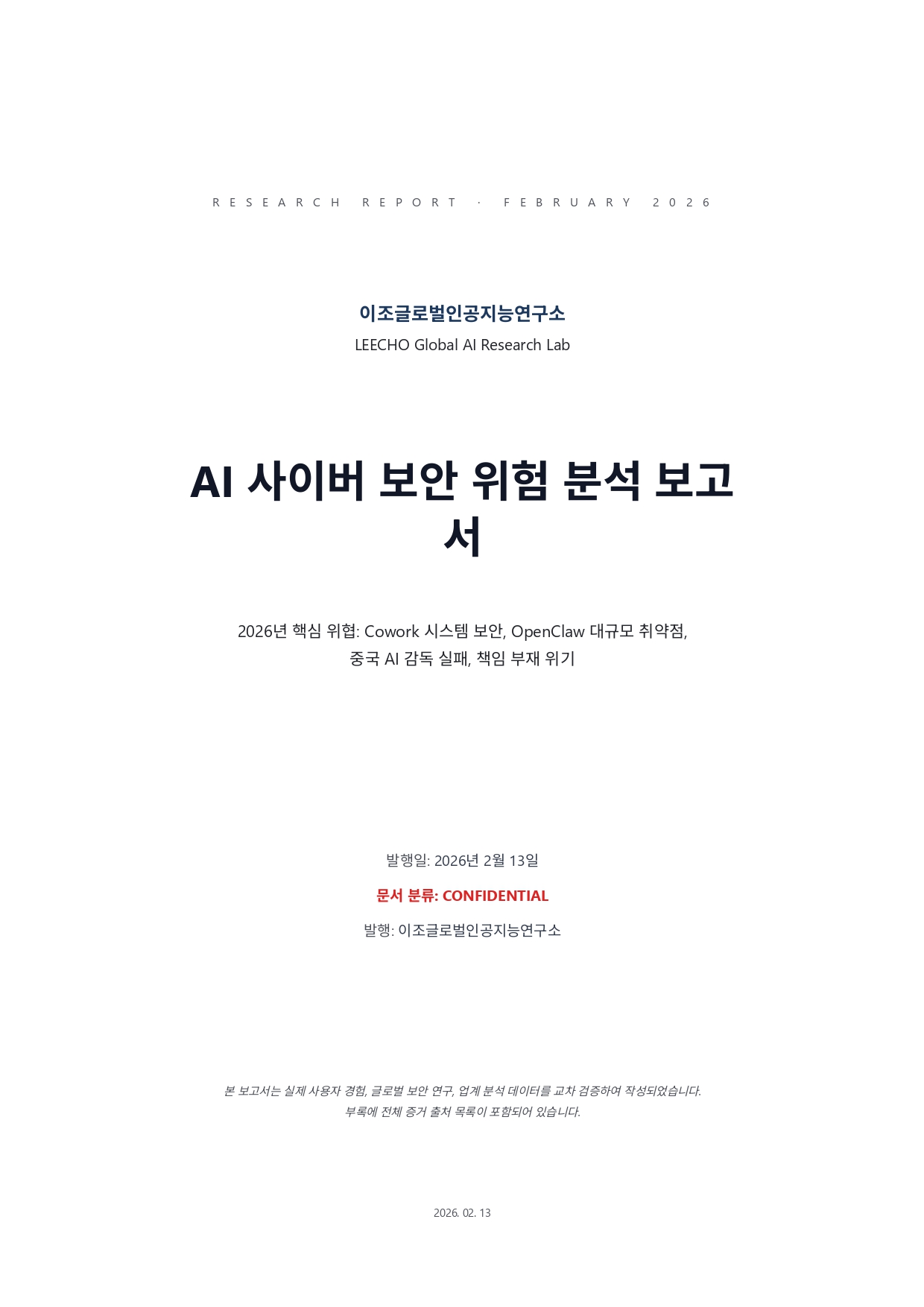 RESEARCH REPORT · FEBRUARY 2026

이조글로벌인공지능연구소
LEECHO Global AI Research Lab

AI 사이버 보안 위험 분석 보고서

2026년 핵심 위협: Cowork 시스템 보안, OpenClaw 대규모 취약점, 중국 AI 감독 실패, 책임 부재 위기

발행일: 2026년 2월 13일

문서 분류: CONFIDENTIAL

발행: 이조글로벌인공지능연구소

본 보고서는 실제 사용자 경험, 글로벌 보안 연구, 업계 분석 데이터를 교차 검증하여 작성되었습니다. 부록에 전체 증거 출처 목록이 포함되어 있습니다.

2026. 02. 13